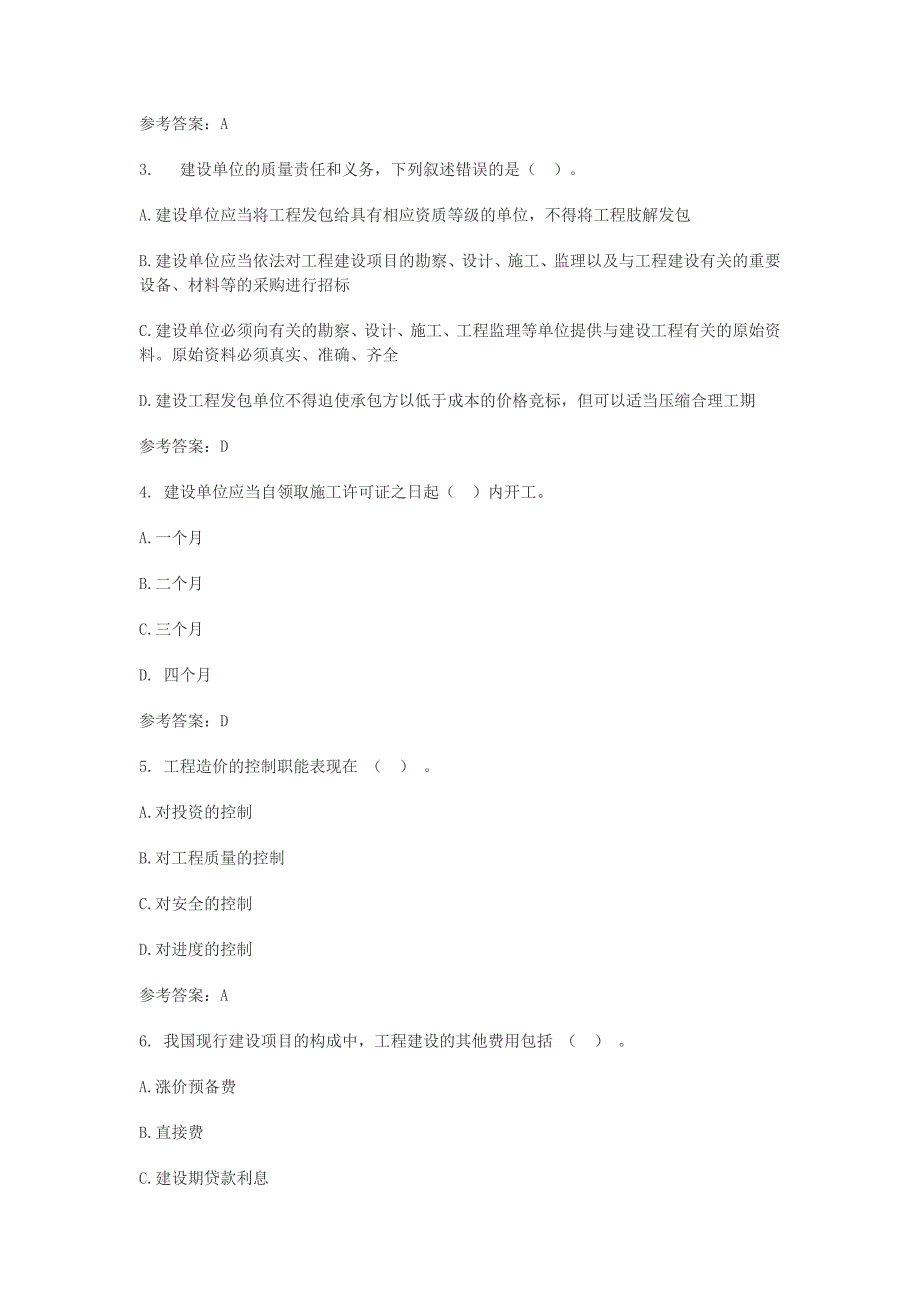 参考答案：A

3. 建设单位的质量责任和义务，下列叙述错误的是（ ）。

A.建设单位应当将工程发包给具有相应资质等级的单位，不得将工程肢解发包

B.建设单位应当依法对工程建设项目的勘察、设计、施工、监理以及与工程建设有关的重要设备、材料等的采购进行招标

C.建设单位必须向有关的勘察、设计、施工、工程监理等单位提供与建设工程有关的原始资料。原始资料必须真实、准确、齐全

D.建设工程发包单位不得迫使承包方以低于成本的价格竞标，但可以适当压缩合理工期

参考答案：D

4. 建设单位应当自领取施工许可证之日起（ ）内开工。

A.一个月

B.二个月

C.三个月

D. 四个月

参考答案：D

5. 工程造价的控制职能表现在 （ ） 。

A.对投资的控制

B.对工程质量的控制

C.对安全的控制

D.对进度的控制

参考答案：A

6. 我国现行建设项目的构成中，工程建设的其他费用包括 （ ） 。

A.涨价预备费

B.直接费

C.建设期贷款利息